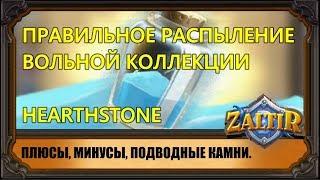 ПРАВИЛЬНОЕ РАСПЫЛЕНИЕ ВОЛЬНОЙ КОЛЛЕКЦИИ

HEARTHSTONE

ZALTIR

ПЛЮСЫ, МИНУСЫ, ПОДВОДНЫЕ КАМНИ.